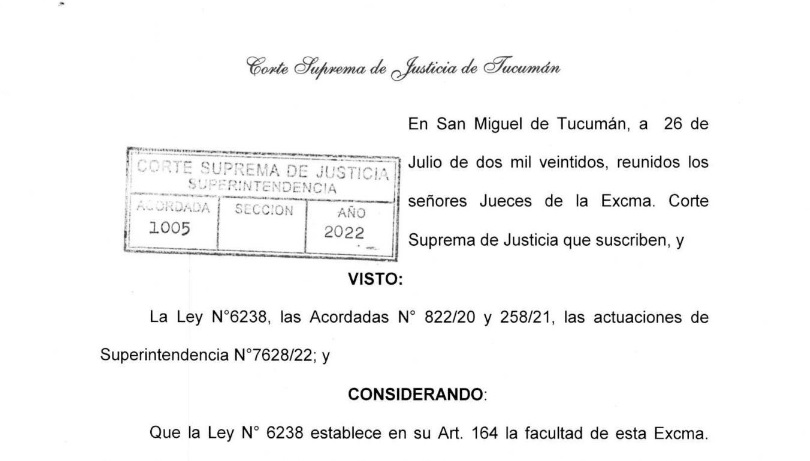 Corte Suprema de Justicia de Tucumán

CORTE SUPREMA DE JUSTICIA
SUPERINTENDENCIA

| ACORDADA | SECCION | AÑO |
|---|---|---|
| 1005 | | 2022 |

En San Miguel de Tucumán, a 26 de Julio de dos mil veintidos, reunidos los señores Jueces de la Excma. Corte Suprema de Justicia que suscriben, y

VISTO:

La Ley N°6238, las Acordadas N° 822/20 y 258/21, las actuaciones de Superintendencia N°7628/22; y

CONSIDERANDO:

Que la Ley N° 6238 establece en su Art. 164 la facultad de esta Excma.